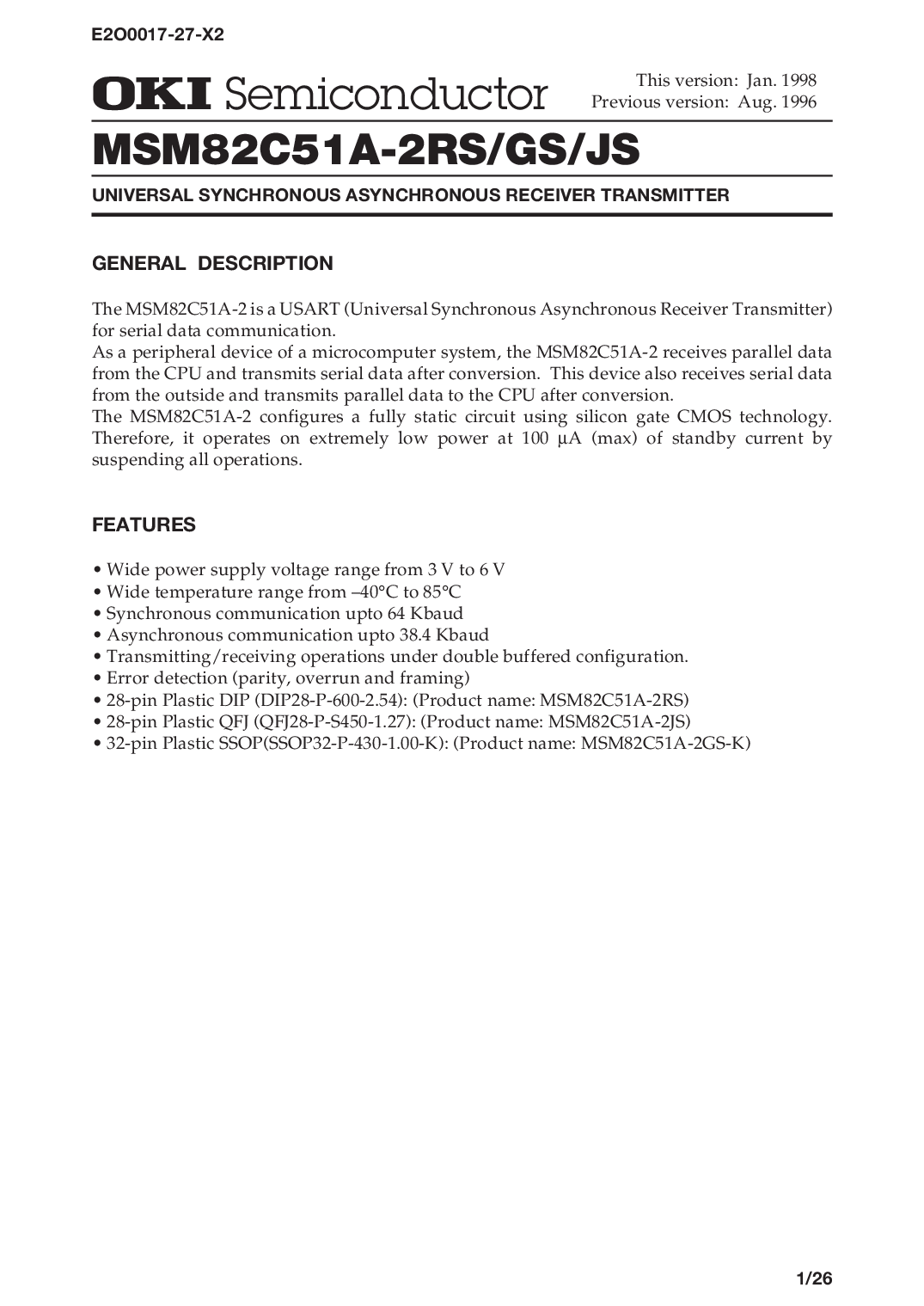 E2O0017-27-X2

OKI Semiconductor

This version: Jan. 1998
Previous version: Aug. 1996

MSM82C51A-2RS/GS/JS

UNIVERSAL SYNCHRONOUS ASYNCHRONOUS RECEIVER TRANSMITTER

GENERAL DESCRIPTION

The MSM82C51A-2 is a USART (Universal Synchronous Asynchronous Receiver Transmitter) for serial data communication.
As a peripheral device of a microcomputer system, the MSM82C51A-2 receives parallel data from the CPU and transmits serial data after conversion. This device also receives serial data from the outside and transmits parallel data to the CPU after conversion.
The MSM82C51A-2 configures a fully static circuit using silicon gate CMOS technology. Therefore, it operates on extremely low power at 100 μA (max) of standby current by suspending all operations.

FEATURES

• Wide power supply voltage range from 3 V to 6 V
• Wide temperature range from –40°C to 85°C
• Synchronous communication upto 64 Kbaud
• Asynchronous communication upto 38.4 Kbaud
• Transmitting/receiving operations under double buffered configuration.
• Error detection (parity, overrun and framing)
• 28-pin Plastic DIP (DIP28-P-600-2.54): (Product name: MSM82C51A-2RS)
• 28-pin Plastic QFJ (QFJ28-P-S450-1.27): (Product name: MSM82C51A-2JS)
• 32-pin Plastic SSOP(SSOP32-P-430-1.00-K): (Product name: MSM82C51A-2GS-K)

1/26